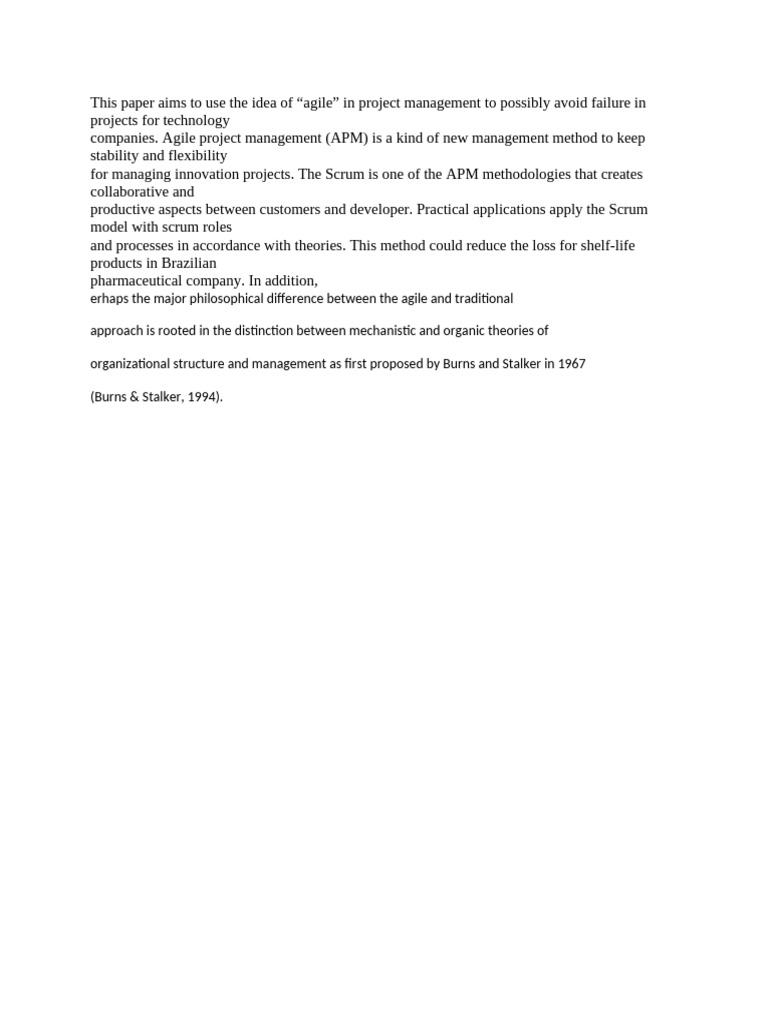 This paper aims to use the idea of “agile” in project management to possibly avoid failure in projects for technology companies. Agile project management (APM) is a kind of new management method to keep stability and flexibility for managing innovation projects. The Scrum is one of the APM methodologies that creates collaborative and productive aspects between customers and developer. Practical applications apply the Scrum model with scrum roles and processes in accordance with theories. This method could reduce the loss for shelf-life products in Brazilian pharmaceutical company. In addition,
erhaps the major philosophical difference between the agile and traditional

approach is rooted in the distinction between mechanistic and organic theories of

organizational structure and management as first proposed by Burns and Stalker in 1967

(Burns & Stalker, 1994).